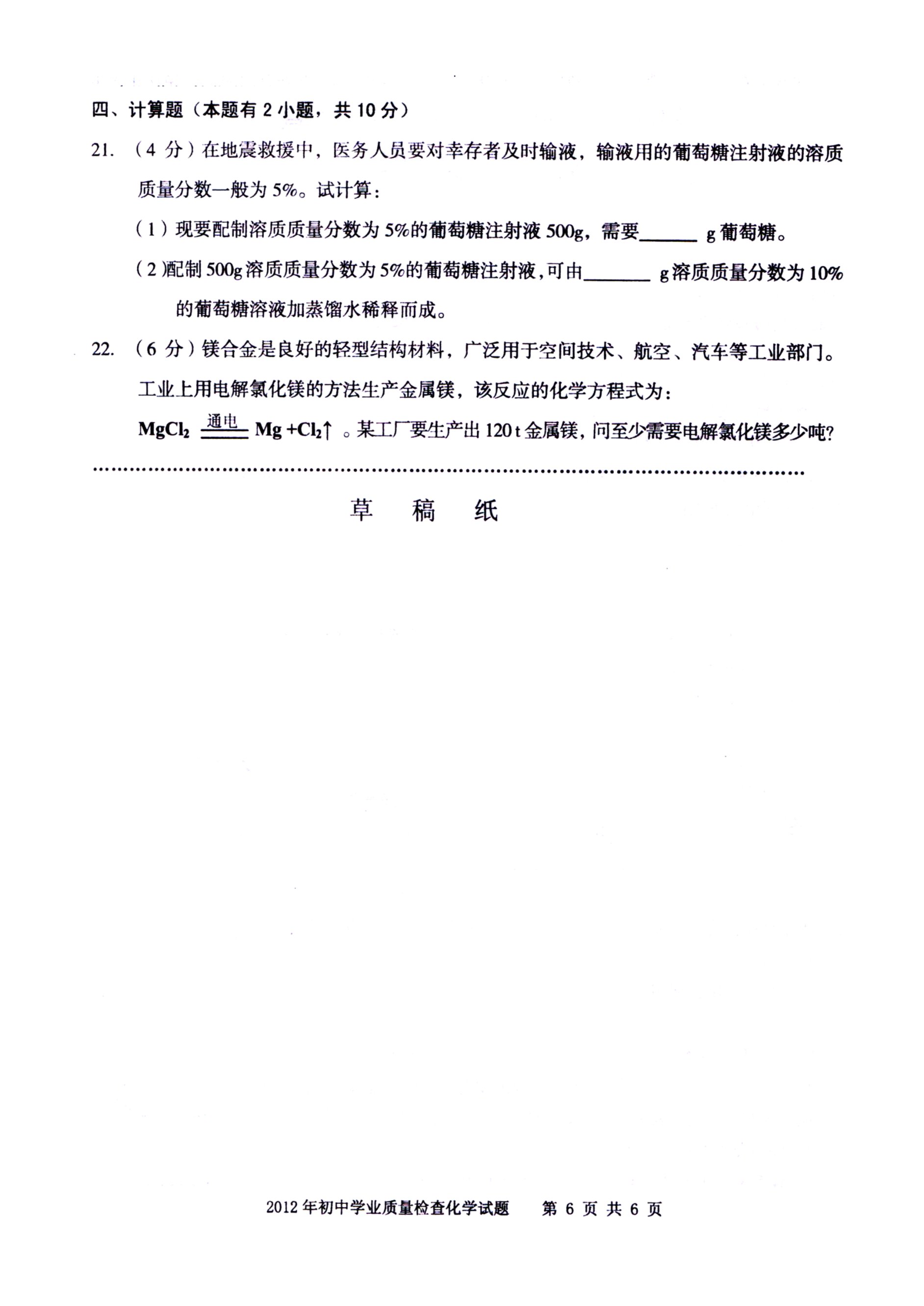 四、计算题（本题有 2 小题，共 10 分）

21. （4 分）在地震救援中，医务人员要对幸存者及时输液，输液用的葡萄糖注射液的溶质质量分数一般为 5%。试计算：

（1）现要配制溶质质量分数为 5%的葡萄糖注射液 500g，需要______ g 葡萄糖。

（2）配制 500g 溶质质量分数为 5%的葡萄糖注射液，可由_______ g 溶质质量分数为 10%的葡萄糖溶液加蒸馏水稀释而成。

22. （6 分）镁合金是良好的轻型结构材料，广泛用于空间技术、航空、汽车等工业部门。工业上用电解氯化镁的方法生产金属镁，该反应的化学方程式为：

$MgCl_2 \xlongequal{通电} Mg + Cl_2\uparrow$ 。某工厂要生产出 120 t 金属镁，问至少需要电解氯化镁多少吨？

草 稿 纸

2012 年初中学业质量检查化学试题 第 6 页 共 6 页